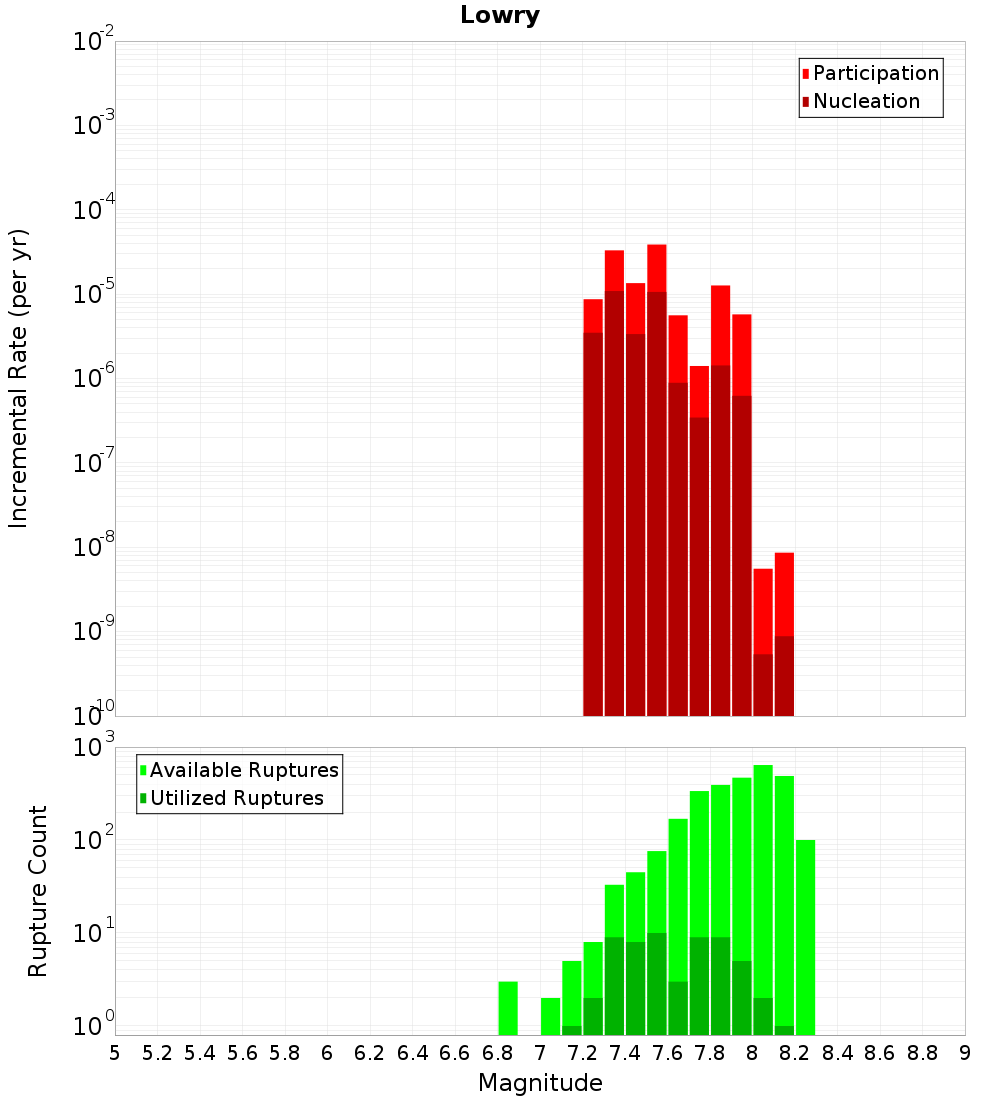 Lowry

Participation
Nucleation

Incremental Rate (per yr)

$10^{-2}$
$10^{-3}$
$10^{-4}$
$10^{-5}$
$10^{-6}$
$10^{-7}$
$10^{-8}$
$10^{-9}$
$10^{-10}$

Available Ruptures
Utilized Ruptures

Rupture Count

$10^{3}$
$10^{2}$
$10^{1}$
$10^{0}$

5 5.2 5.4 5.6 5.8 6 6.2 6.4 6.6 6.8 7 7.2 7.4 7.6 7.8 8 8.2 8.4 8.6 8.8 9

Magnitude